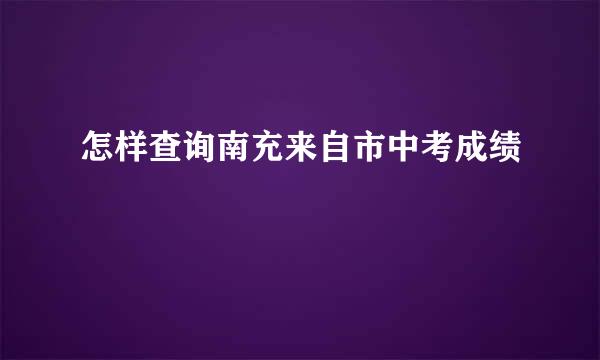 怎样查询南充来自市中考成绩